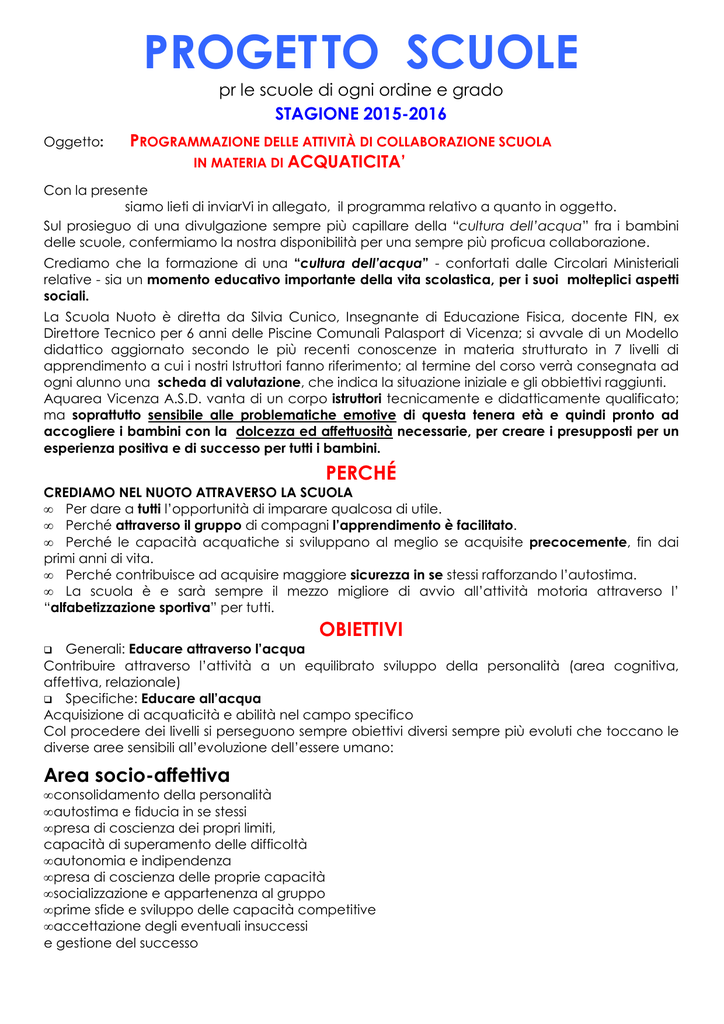 PROGETTO SCUOLE

pr le scuole di ogni ordine e grado

STAGIONE 2015-2016

Oggetto: PROGRAMMAZIONE DELLE ATTIVITÀ DI COLLABORAZIONE SCUOLA IN MATERIA DI ACQUATICITA'

Con la presente
siamo lieti di inviarVi in allegato, il programma relativo a quanto in oggetto.

Sul prosieguo di una divulgazione sempre più capillare della "cultura dell'acqua" fra i bambini delle scuole, confermiamo la nostra disponibilità per una sempre più proficua collaborazione.

Crediamo che la formazione di una "cultura dell'acqua" - confortati dalle Circolari Ministeriali relative - sia un momento educativo importante della vita scolastica, per i suoi molteplici aspetti sociali.

La Scuola Nuoto è diretta da Silvia Cunico, Insegnante di Educazione Fisica, docente FIN, ex Direttore Tecnico per 6 anni delle Piscine Comunali Palasport di Vicenza; si avvale di un Modello didattico aggiornato secondo le più recenti conoscenze in materia strutturato in 7 livelli di apprendimento a cui i nostri Istruttori fanno riferimento; al termine del corso verrà consegnata ad ogni alunno una scheda di valutazione, che indica la situazione iniziale e gli obbiettivi raggiunti.
Aquarea Vicenza A.S.D. vanta di un corpo istruttori tecnicamente e didatticamente qualificato; ma soprattutto sensibile alle problematiche emotive di questa tenera età e quindi pronto ad accogliere i bambini con la dolcezza ed affettuosità necessarie, per creare i presupposti per un esperienza positiva e di successo per tutti i bambini.

PERCHÉ

CREDIAMO NEL NUOTO ATTRAVERSO LA SCUOLA
∞ Per dare a tutti l'opportunità di imparare qualcosa di utile.
∞ Perché attraverso il gruppo di compagni l'apprendimento è facilitato.
∞ Perché le capacità acquatiche si sviluppano al meglio se acquisite precocemente, fin dai primi anni di vita.
∞ Perché contribuisce ad acquisire maggiore sicurezza in se stessi rafforzando l'autostima.
∞ La scuola è e sarà sempre il mezzo migliore di avvio all'attività motoria attraverso l' "alfabetizzazione sportiva" per tutti.

OBIETTIVI

❑ Generali: Educare attraverso l'acqua
Contribuire attraverso l'attività a un equilibrato sviluppo della personalità (area cognitiva, affettiva, relazionale)
❑ Specifiche: Educare all'acqua
Acquisizione di acquaticità e abilità nel campo specifico
Col procedere dei livelli si perseguono sempre obiettivi diversi sempre più evoluti che toccano le diverse aree sensibili all'evoluzione dell'essere umano:

Area socio-affettiva
∞consolidamento della personalità
∞autostima e fiducia in se stessi
∞presa di coscienza dei propri limiti,
capacità di superamento delle difficoltà
∞autonomia e indipendenza
∞presa di coscienza delle proprie capacità
∞socializzazione e appartenenza al gruppo
∞prime sfide e sviluppo delle capacità competitive
∞accettazione degli eventuali insuccessi
e gestione del successo